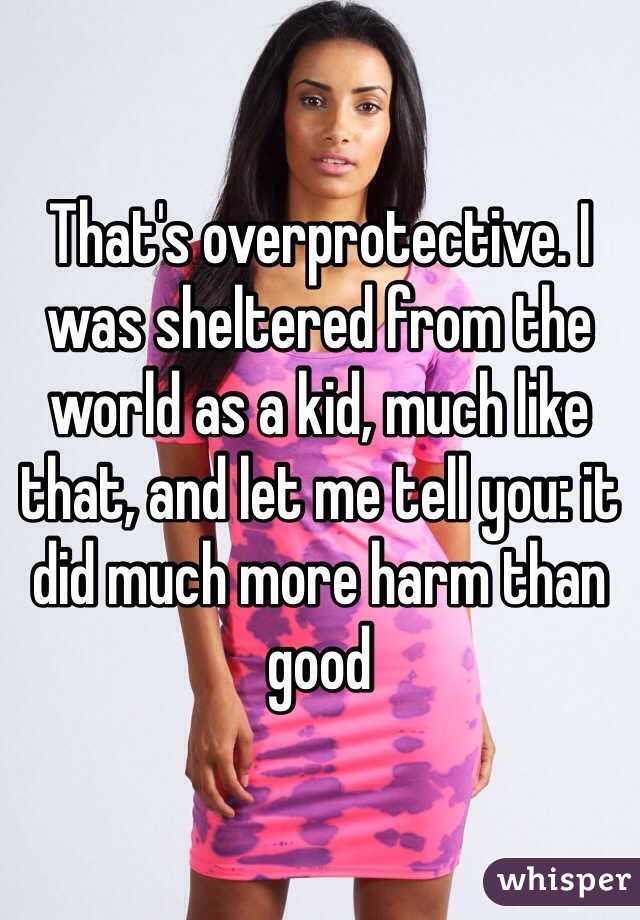 That's overprotective. I was sheltered from the world as a kid, much like that, and let me tell you: it did much more harm than good

whisper